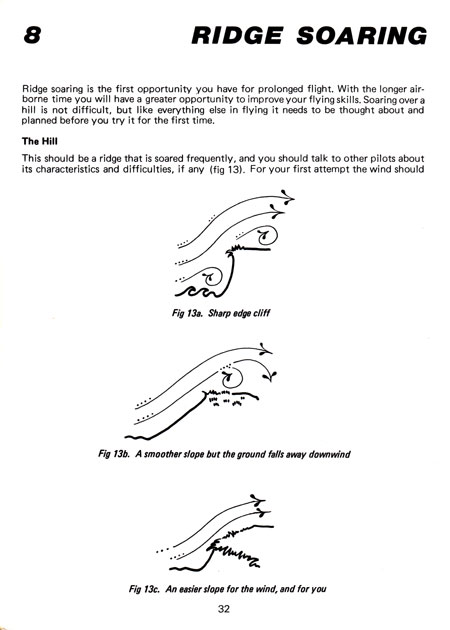 8 RIDGE SOARING

Ridge soaring is the first opportunity you have for prolonged flight. With the longer airborne time you will have a greater opportunity to improve your flying skills. Soaring over a hill is not difficult, but like everything else in flying it needs to be thought about and planned before you try it for the first time.

The Hill

This should be a ridge that is soared frequently, and you should talk to other pilots about its characteristics and difficulties, if any (fig 13). For your first attempt the wind should

Fig 13a. Sharp edge cliff

Fig 13b. A smoother slope but the ground falls away downwind

Fig 13c. An easier slope for the wind, and for you

32